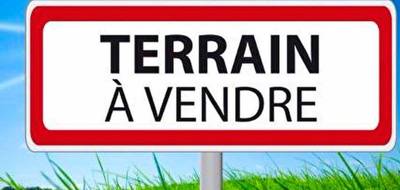 TERRAIN
À VENDRE